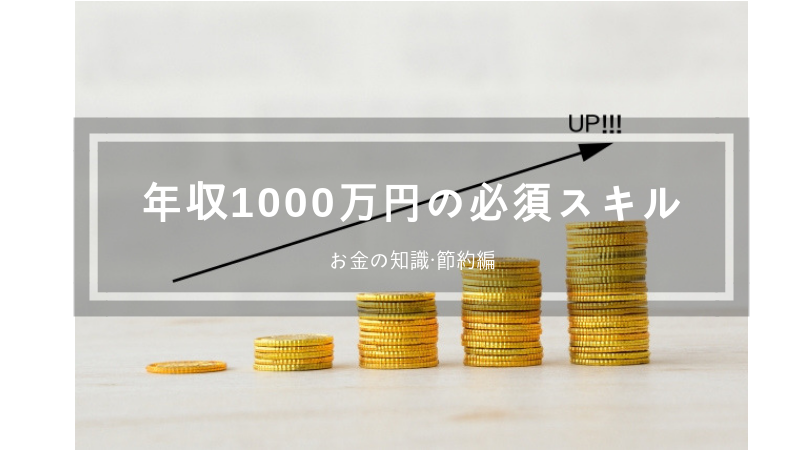 UP!!!

年収1000万円の必須スキル

お金の知識·節約編